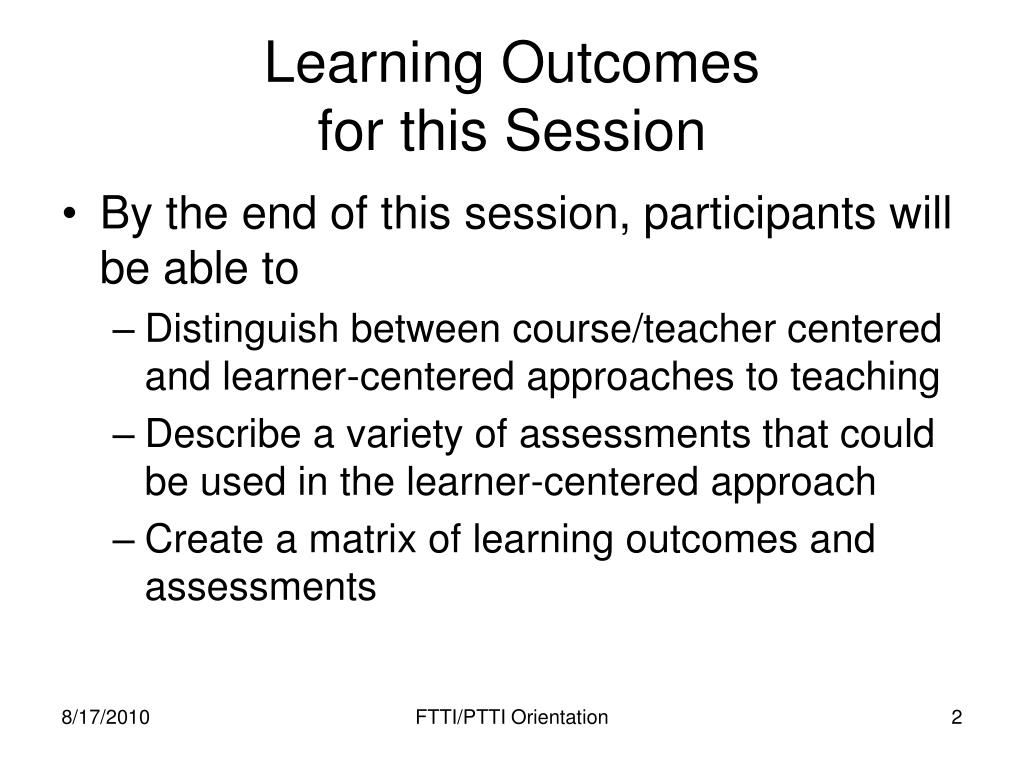 Learning Outcomes
for this Session

• By the end of this session, participants will be able to
– Distinguish between course/teacher centered and learner-centered approaches to teaching
– Describe a variety of assessments that could be used in the learner-centered approach
– Create a matrix of learning outcomes and assessments

8/17/2010
FTTI/PTTI Orientation
2